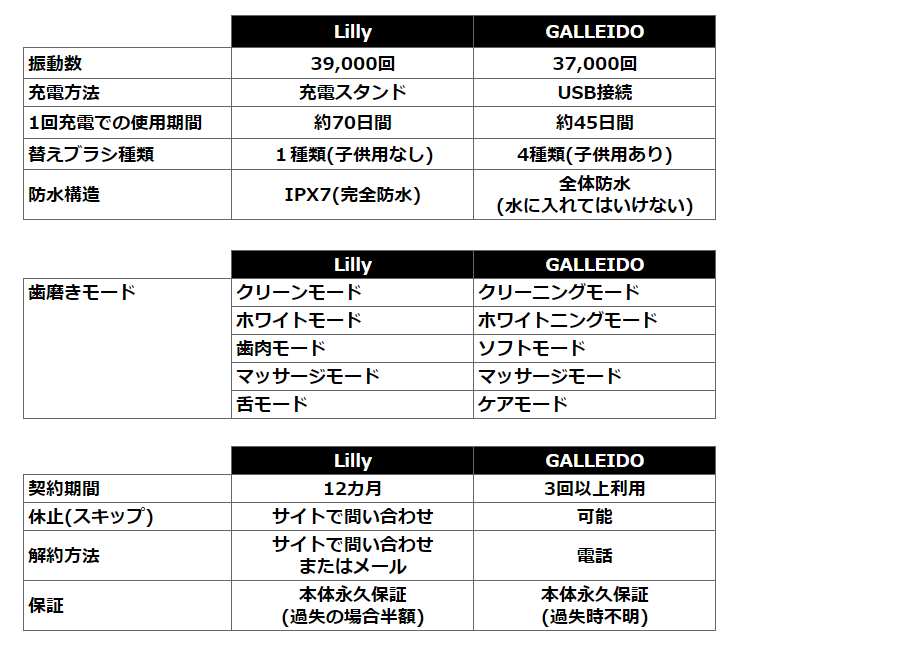 | | Lilly | GALLEIDO |
|---|---|---|
| 振動数 | 39,000回 | 37,000回 |
| 充電方法 | 充電スタンド | USB接続 |
| 1回充電での使用期間 | 約70日間 | 約45日間 |
| 替えブラシ種類 | １種類(子供用なし) | 4種類(子供用あり) |
| 防水構造 | IPX7(完全防水) | 全体防水 (水に入れてはいけない) |

| | Lilly | GALLEIDO |
|---|---|---|
| 歯磨きモード | クリーンモード | クリーニングモード |
| | ホワイトモード | ホワイトニングモード |
| | 歯肉モード | ソフトモード |
| | マッサージモード | マッサージモード |
| | 舌モード | ケアモード |

| | Lilly | GALLEIDO |
|---|---|---|
| 契約期間 | 12カ月 | 3回以上利用 |
| 休止(スキップ) | サイトで問い合わせ | 可能 |
| 解約方法 | サイトで問い合わせ またはメール | 電話 |
| 保証 | 本体永久保証 (過失の場合半額) | 本体永久保証 (過失時不明) |